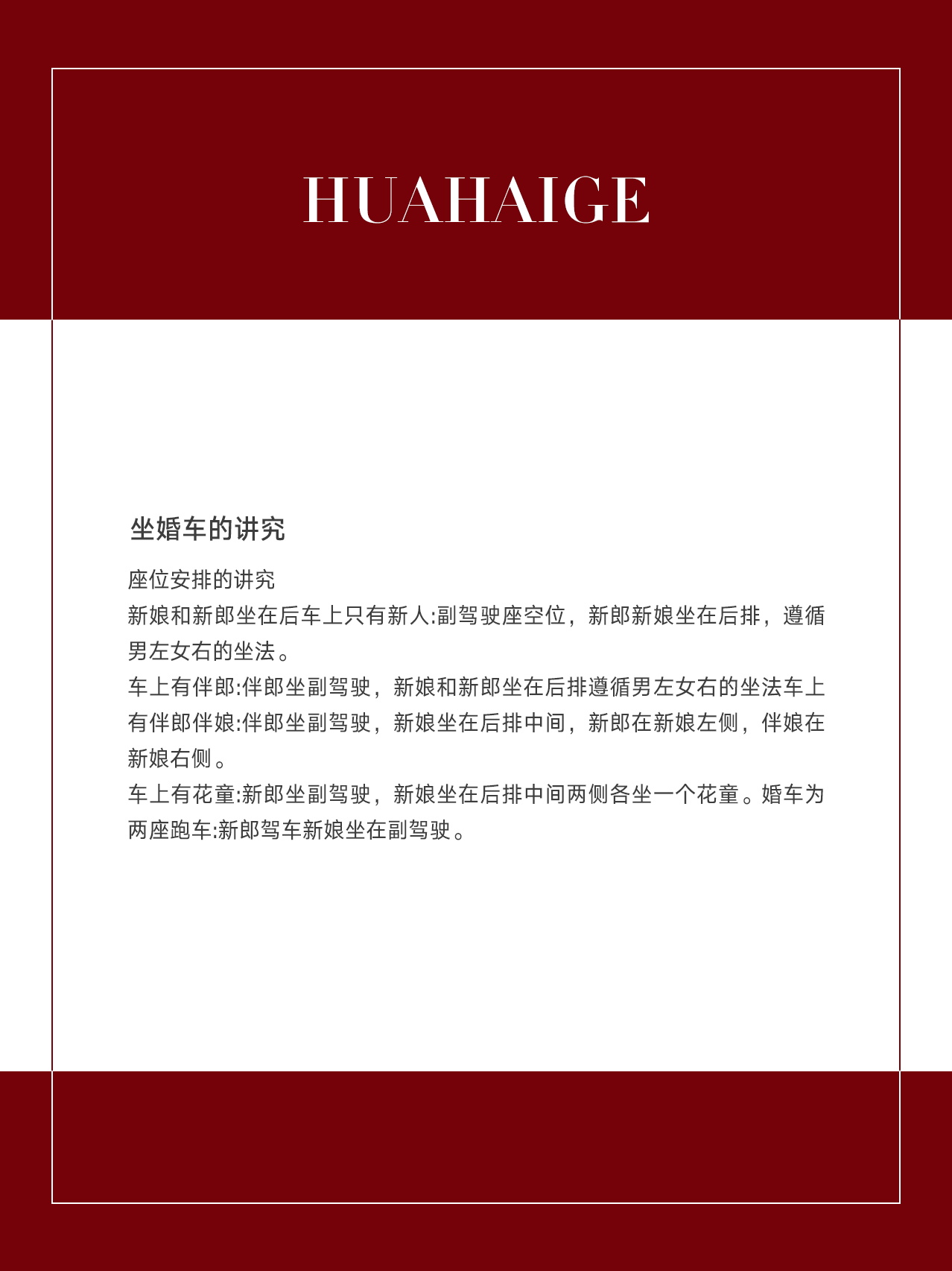 HUAHAIGE

坐婚车的讲究

座位安排的讲究
新娘和新郎坐在后车上只有新人:副驾驶座空位，新郎新娘坐在后排，遵循男左女右的坐法。
车上有伴郎:伴郎坐副驾驶，新娘和新郎坐在后排遵循男左女右的坐法车上有伴郎伴娘:伴郎坐副驾驶，新娘坐在后排中间，新郎在新娘左侧，伴娘在新娘右侧。
车上有花童:新郎坐副驾驶，新娘坐在后排中间两侧各坐一个花童。婚车为两座跑车:新郎驾车新娘坐在副驾驶。